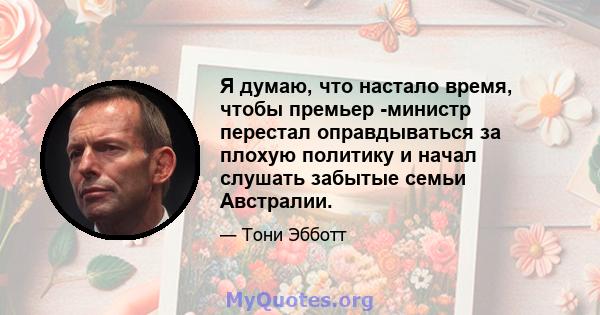 Я думаю, что настало время, чтобы премьер -министр перестал оправдываться за плохую политику и начал слушать забытые семьи Австралии.

— Тони Эбботт

MyQuotes.org